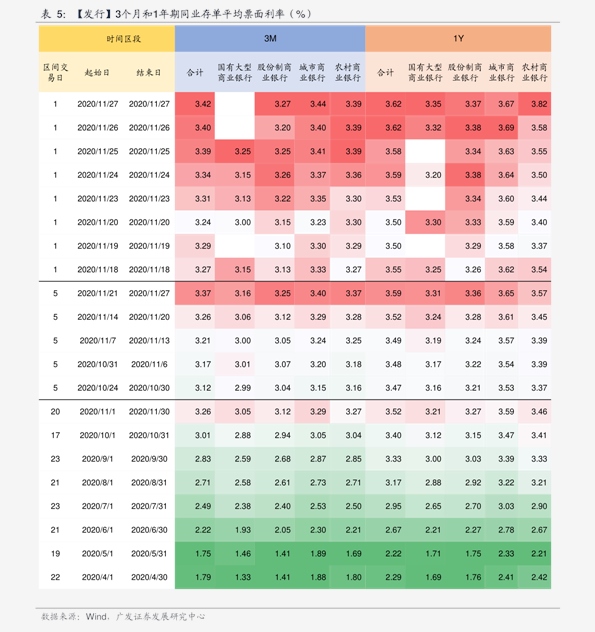 表 5: 【发行】3个月和1年期同业存单平均票面利率（%）

| 时间区段 | | | 3M | | | | | 1Y | | | | |
|---|---|---|---|---|---|---|---|---|---|---|---|---|
| 区间交易日 | 起始日 | 结束日 | 合计 | 国有大型商业银行 | 股份制商业银行 | 城市商业银行 | 农村商业银行 | 合计 | 国有大型商业银行 | 股份制商业银行 | 城市商业银行 | 农村商业银行 |
| 1 | 2020/11/27 | 2020/11/27 | 3.42 | | 3.27 | 3.44 | 3.39 | 3.62 | 3.35 | 3.37 | 3.67 | 3.82 |
| 1 | 2020/11/26 | 2020/11/26 | 3.40 | | 3.20 | 3.40 | 3.39 | 3.62 | 3.32 | 3.38 | 3.69 | 3.58 |
| 1 | 2020/11/25 | 2020/11/25 | 3.39 | 3.25 | 3.25 | 3.41 | 3.39 | 3.58 | | 3.34 | 3.63 | 3.55 |
| 1 | 2020/11/24 | 2020/11/24 | 3.34 | 3.15 | 3.26 | 3.37 | 3.36 | 3.59 | 3.20 | 3.38 | 3.64 | 3.50 |
| 1 | 2020/11/23 | 2020/11/23 | 3.31 | 3.13 | 3.22 | 3.35 | 3.30 | 3.53 | | 3.34 | 3.60 | 3.44 |
| 1 | 2020/11/20 | 2020/11/20 | 3.24 | 3.00 | 3.15 | 3.23 | 3.30 | 3.50 | 3.30 | 3.33 | 3.59 | 3.40 |
| 1 | 2020/11/19 | 2020/11/19 | 3.29 | | 3.10 | 3.30 | 3.29 | 3.50 | | 3.29 | 3.58 | 3.37 |
| 1 | 2020/11/18 | 2020/11/18 | 3.27 | 3.15 | 3.13 | 3.33 | 3.27 | 3.55 | 3.25 | 3.26 | 3.62 | 3.54 |
| 5 | 2020/11/21 | 2020/11/27 | 3.37 | 3.16 | 3.25 | 3.40 | 3.37 | 3.59 | 3.31 | 3.36 | 3.65 | 3.57 |
| 5 | 2020/11/14 | 2020/11/20 | 3.26 | 3.06 | 3.12 | 3.29 | 3.28 | 3.52 | 3.24 | 3.28 | 3.61 | 3.45 |
| 5 | 2020/11/7 | 2020/11/13 | 3.21 | 3.00 | 3.05 | 3.24 | 3.25 | 3.49 | 3.19 | 3.24 | 3.57 | 3.39 |
| 5 | 2020/10/31 | 2020/11/6 | 3.17 | 3.01 | 3.07 | 3.20 | 3.18 | 3.48 | 3.17 | 3.22 | 3.54 | 3.39 |
| 5 | 2020/10/24 | 2020/10/30 | 3.12 | 2.99 | 3.04 | 3.15 | 3.16 | 3.47 | 3.16 | 3.21 | 3.53 | 3.37 |
| 20 | 2020/11/1 | 2020/11/30 | 3.26 | 3.05 | 3.12 | 3.29 | 3.27 | 3.52 | 3.21 | 3.27 | 3.59 | 3.46 |
| 17 | 2020/10/1 | 2020/10/31 | 3.01 | 2.88 | 2.94 | 3.05 | 3.04 | 3.40 | 3.12 | 3.15 | 3.47 | 3.41 |
| 23 | 2020/9/1 | 2020/9/30 | 2.83 | 2.59 | 2.68 | 2.87 | 2.85 | 3.33 | 3.00 | 3.03 | 3.39 | 3.33 |
| 21 | 2020/8/1 | 2020/8/31 | 2.71 | 2.58 | 2.61 | 2.73 | 2.71 | 3.17 | 2.88 | 2.92 | 3.22 | 3.21 |
| 23 | 2020/7/1 | 2020/7/31 | 2.49 | 2.38 | 2.40 | 2.53 | 2.50 | 2.95 | 2.65 | 2.70 | 3.03 | 2.90 |
| 21 | 2020/6/1 | 2020/6/30 | 2.22 | 1.93 | 2.05 | 2.30 | 2.21 | 2.67 | 2.21 | 2.27 | 2.78 | 2.67 |
| 19 | 2020/5/1 | 2020/5/31 | 1.75 | 1.46 | 1.41 | 1.89 | 1.69 | 2.22 | 1.71 | 1.75 | 2.33 | 2.21 |
| 22 | 2020/4/1 | 2020/4/30 | 1.79 | 1.33 | 1.41 | 1.88 | 1.80 | 2.29 | 1.69 | 1.76 | 2.41 | 2.42 |

数据来源：Wind，广发证券发展研究中心